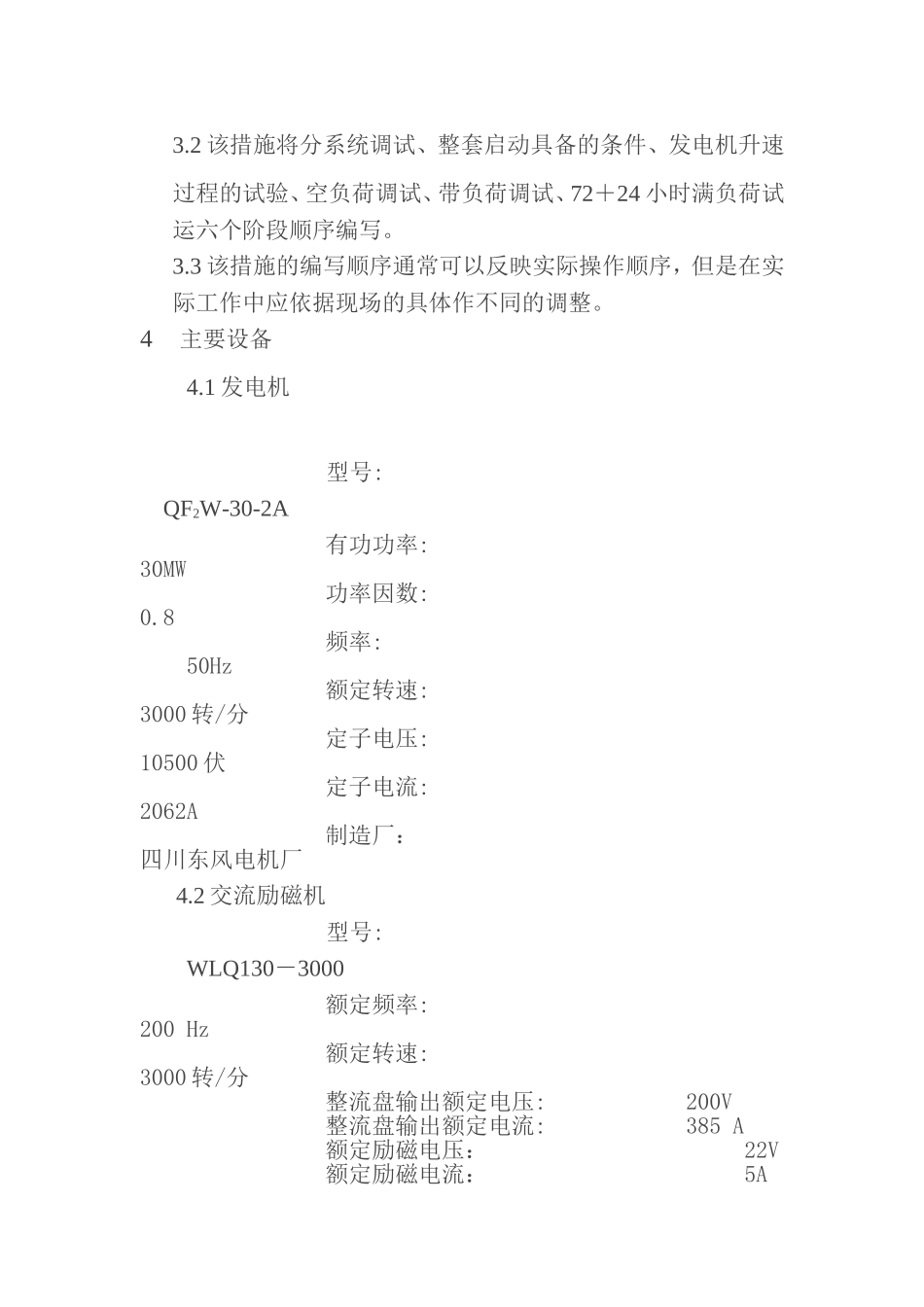 3.2 该措施将分系统调试、整套启动具备的条件、发电机升速过程的试验、空负荷调试、带负荷调试、72＋24 小时满负荷试运六个阶段顺序编写。

3.3 该措施的编写顺序通常可以反映实际操作顺序，但是在实际工作中应依据现场的具体作不同的调整。

4 主要设备

4.1 发电机

型号:

$QF_2W$-30-2A

有功功率:

30MW

功率因数:

0.8

频率:

50Hz

额定转速:

3000 转/分

定子电压:

10500 伏

定子电流:

2062A

制造厂：

四川东风电机厂

4.2 交流励磁机

型号:

WLQ130－3000

额定频率:

200 Hz

额定转速:

3000 转/分

整流盘输出额定电压: 200V
整流盘输出额定电流: 385 A
额定励磁电压: 22V
额定励磁电流： 5A